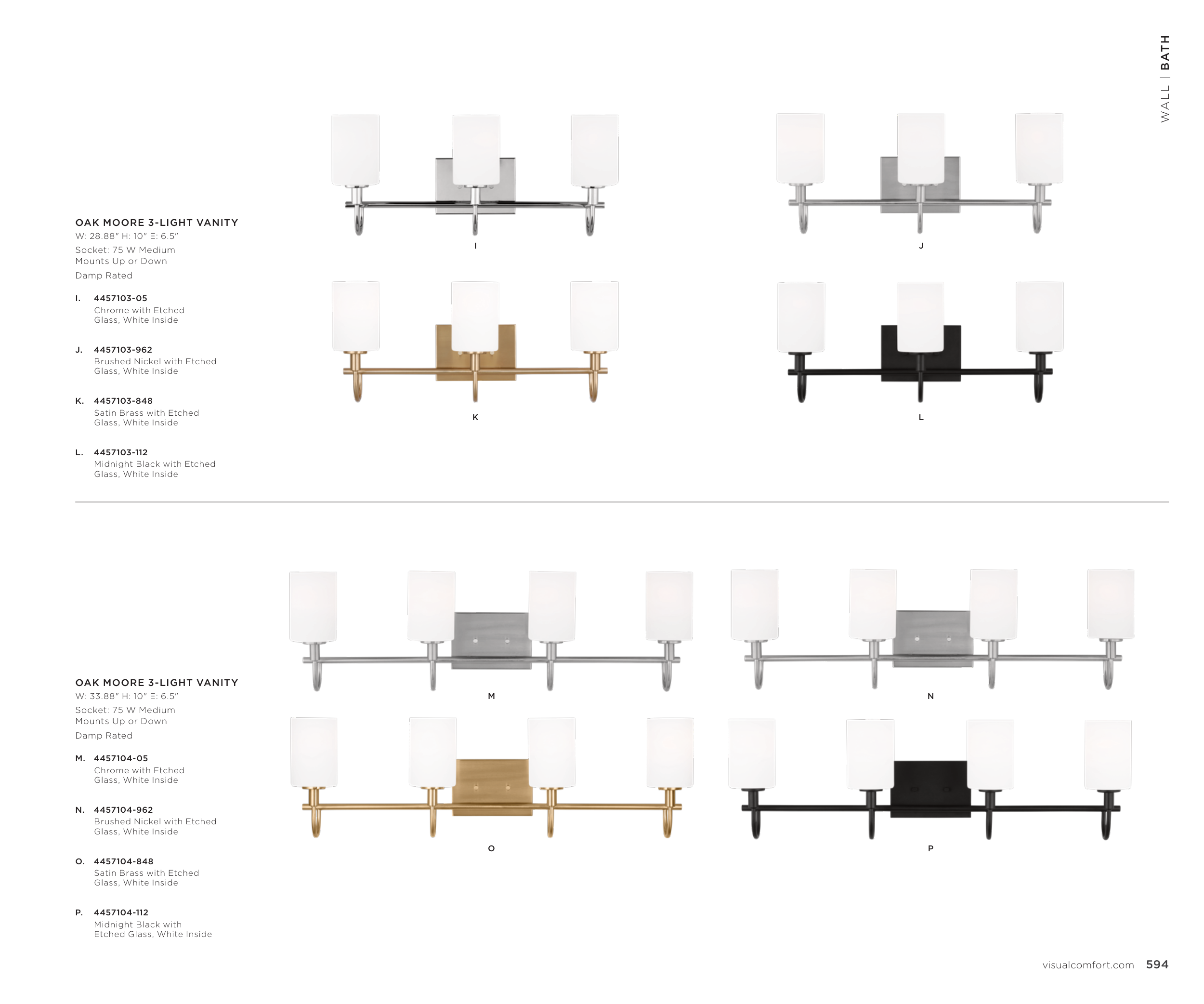 WALL | BATH

OAK MOORE 3-LIGHT VANITY
W: 28.88" H: 10" E: 6.5"
Socket: 75 W Medium
Mounts Up or Down
Damp Rated

I. 4457103-05
Chrome with Etched Glass, White Inside

J. 4457103-962
Brushed Nickel with Etched Glass, White Inside

K. 4457103-848
Satin Brass with Etched Glass, White Inside

L. 4457103-112
Midnight Black with Etched Glass, White Inside

I

J

K

L

OAK MOORE 3-LIGHT VANITY
W: 33.88" H: 10" E: 6.5"
Socket: 75 W Medium
Mounts Up or Down
Damp Rated

M. 4457104-05
Chrome with Etched Glass, White Inside

N. 4457104-962
Brushed Nickel with Etched Glass, White Inside

O. 4457104-848
Satin Brass with Etched Glass, White Inside

P. 4457104-112
Midnight Black with Etched Glass, White Inside

M

N

O

P

visualcomfort.com 594